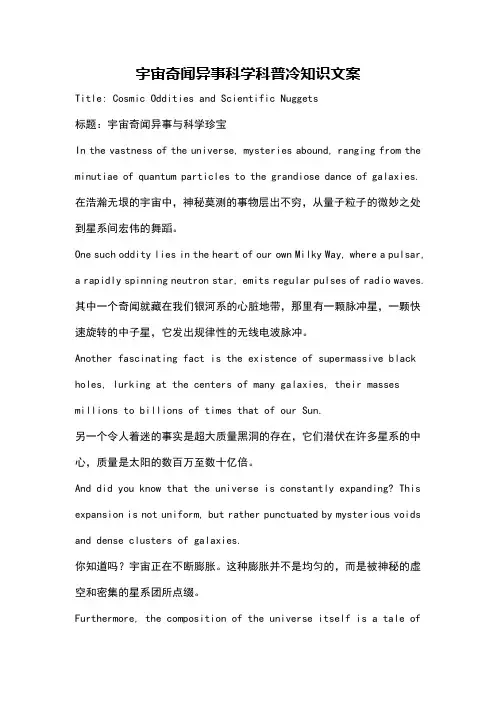 宇宙奇闻异事科学科普冷知识文案

Title: Cosmic Oddities and Scientific Nuggets

标题：宇宙奇闻异事与科学珍宝

In the vastness of the universe, mysteries abound, ranging from the minutiae of quantum particles to the grandiose dance of galaxies.

在浩瀚无垠的宇宙中，神秘莫测的事物层出不穷，从量子粒子的微妙之处到星系间宏伟的舞蹈。

One such oddity lies in the heart of our own Milky Way, where a pulsar, a rapidly spinning neutron star, emits regular pulses of radio waves.

其中一个奇闻就藏在我们银河系的心脏地带，那里有一颗脉冲星，一颗快速旋转的中子星，它发出规律性的无线电波脉冲。

Another fascinating fact is the existence of supermassive black holes, lurking at the centers of many galaxies, their masses millions to billions of times that of our Sun.

另一个令人着迷的事实是超大质量黑洞的存在，它们潜伏在许多星系的中心，质量是太阳的数百万至数十亿倍。

And did you know that the universe is constantly expanding? This expansion is not uniform, but rather punctuated by mysterious voids and dense clusters of galaxies.

你知道吗？宇宙正在不断膨胀。这种膨胀并不是均匀的，而是被神秘的虚空和密集的星系团所点缀。

Furthermore, the composition of the universe itself is a tale of